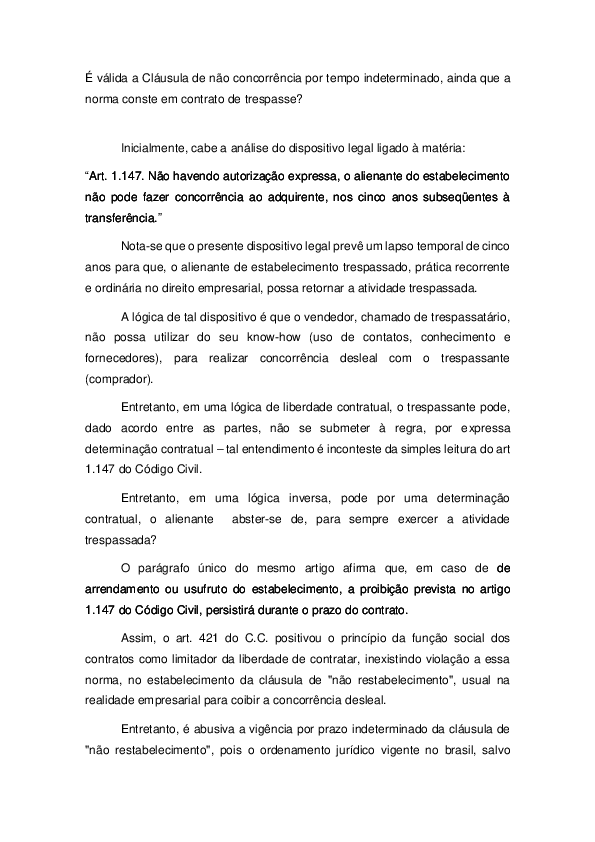 É válida a Cláusula de não concorrência por tempo indeterminado, ainda que a norma conste em contrato de trespasse?

Inicialmente, cabe a análise do dispositivo legal ligado à matéria:

“Art. 1.147. Não havendo autorização expressa, o alienante do estabelecimento não pode fazer concorrência ao adquirente, nos cinco anos subseqüentes à transferência.”

Nota-se que o presente dispositivo legal prevê um lapso temporal de cinco anos para que, o alienante de estabelecimento trespassado, prática recorrente e ordinária no direito empresarial, possa retornar a atividade trespassada.

A lógica de tal dispositivo é que o vendedor, chamado de trespassatário, não possa utilizar do seu know-how (uso de contatos, conhecimento e fornecedores), para realizar concorrência desleal com o trespassante (comprador).

Entretanto, em uma lógica de liberdade contratual, o trespassante pode, dado acordo entre as partes, não se submeter à regra, por expressa determinação contratual – tal entendimento é inconteste da simples leitura do art 1.147 do Código Civil.

Entretanto, em uma lógica inversa, pode por uma determinação contratual, o alienante abster-se de, para sempre exercer a atividade trespassada?

O parágrafo único do mesmo artigo afirma que, em caso de de arrendamento ou usufruto do estabelecimento, a proibição prevista no artigo 1.147 do Código Civil, persistirá durante o prazo do contrato.

Assim, o art. 421 do C.C. positivou o princípio da função social dos contratos como limitador da liberdade de contratar, inexistindo violação a essa norma, no estabelecimento da cláusula de "não restabelecimento", usual na realidade empresarial para coibir a concorrência desleal.

Entretanto, é abusiva a vigência por prazo indeterminado da cláusula de "não restabelecimento", pois o ordenamento jurídico vigente no brasil, salvo